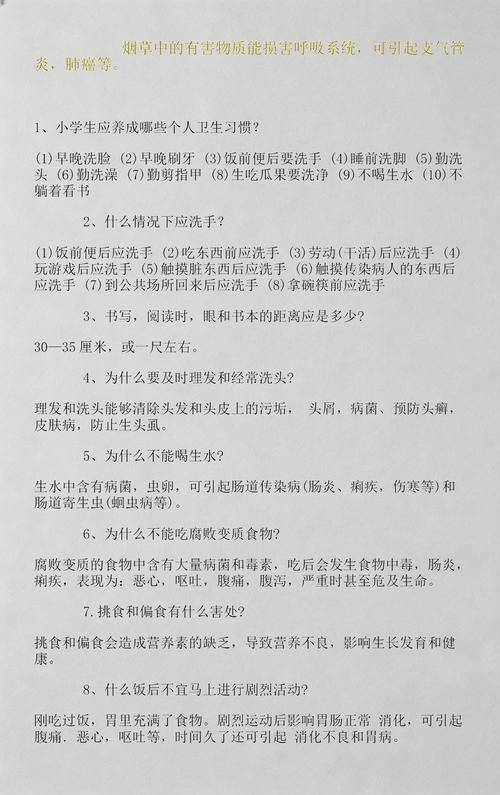 烟草中的有害物质能损害呼吸系统，可引起支气管炎，肺癌等。

1、小学生应养成哪些个人卫生习惯？

(1)早晚洗脸 (2)早晚刷牙 (3)饭前便后要洗手 (4)睡前洗脚 (5)勤洗头 (6)勤洗澡 (7)勤剪指甲 (8)生吃瓜果要洗净 (9)不喝生水 (10)不躺着看书

2、什么情况下应洗手？

(1)饭前便后应洗手 (2)吃东西前应洗手 (3)劳动(干活)后应洗手 (4)玩游戏后应洗手 (5)触摸脏东西后应洗手 (6)触摸传染病人的东西后应洗手 (7)到公共场所回来后应洗手 (8)拿碗筷前应洗手

3、书写，阅读时，眼和书本的距离应是多少？

30—35厘米，或一尺左右。

4、为什么要及时理发和经常洗头？

理发和洗头能够清除头发和头皮上的污垢， 头屑，病菌、预防头癣，皮肤病，防止生头虱。

5、为什么不能喝生水？

生水中含有病菌，虫卵，可引起肠道传染病(肠炎、痢疾，伤寒等)和肠道寄生虫(蛔虫病等)。

6、为什么不能吃腐败变质食物？

腐败变质的食物中含有大量病菌和毒素，吃后会发生食物中毒，肠炎，痢疾，表现为：恶心，呕吐，腹痛，腹泻，严重时甚至危及生命。

7.挑食和偏食有什么害处？

挑食和偏食会造成营养素的缺乏，导致营养不良，影响生长发育和健康。

8、什么饭后不宜马上进行剧烈活动？

刚吃过饭，胃里充满了食物。剧烈运动后影响胃肠正常 消化，可引起腹痛．恶心，呕吐等，时间久了还可引起 消化不良和胃病。